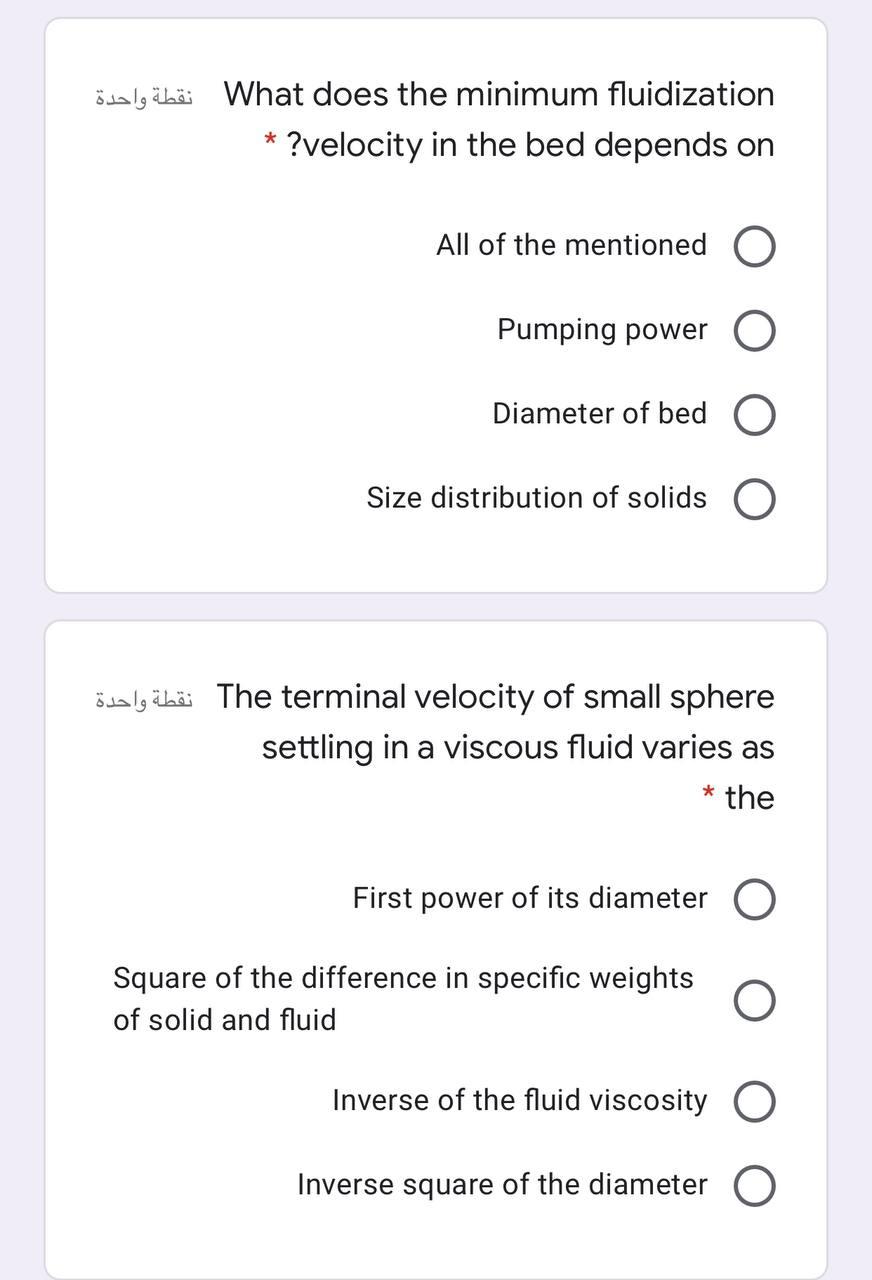 نقطة واحدة What does the minimum fluidization * ?velocity in the bed depends on

All of the mentioned

Pumping power

Diameter of bed

Size distribution of solids

نقطة واحدة The terminal velocity of small sphere settling in a viscous fluid varies as * the

First power of its diameter

Square of the difference in specific weights of solid and fluid

Inverse of the fluid viscosity

Inverse square of the diameter